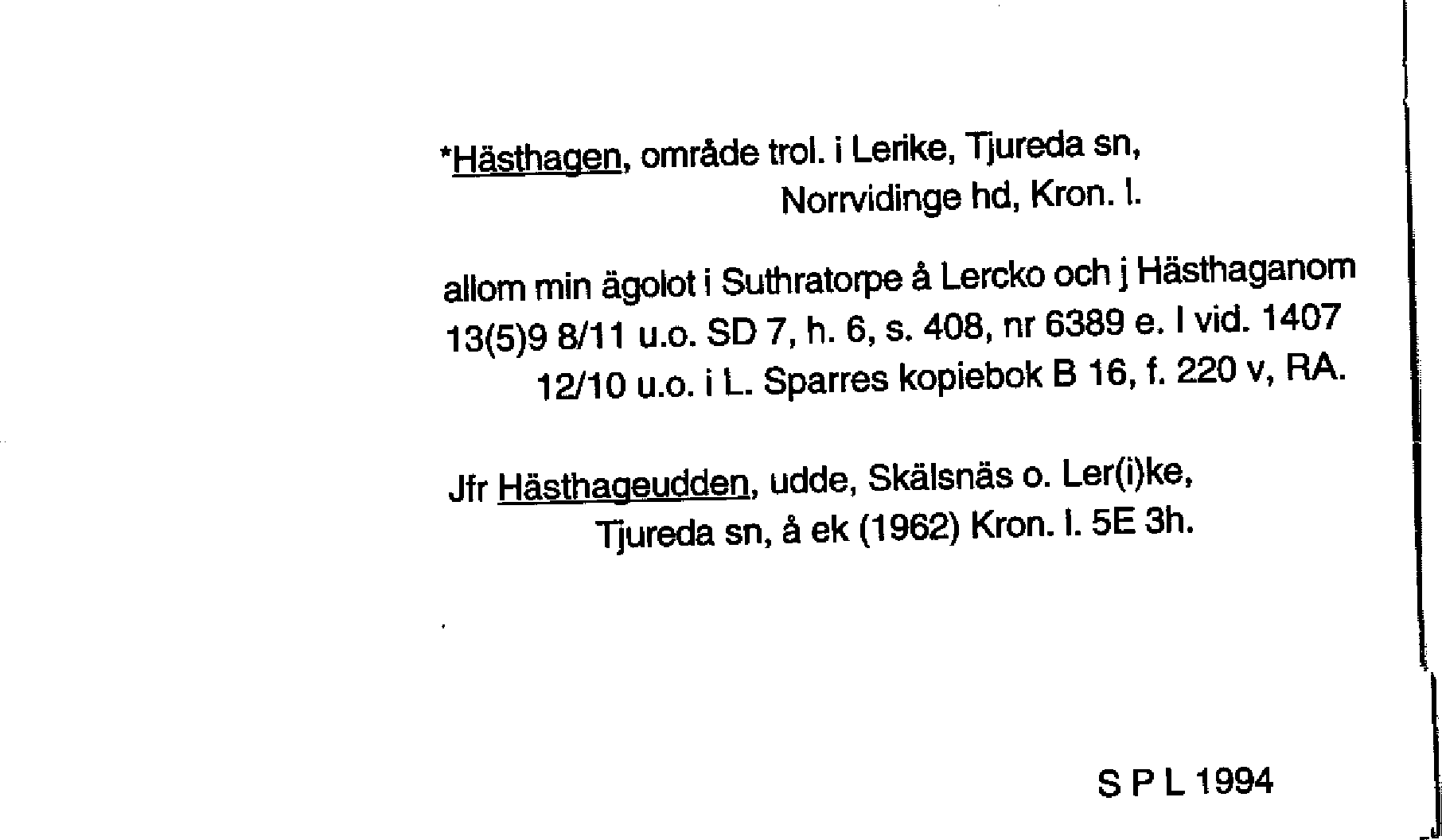 *Hästhagen, område trol. i Lerike, Tjureda sn, Norrvidinge hd, Kron. l.

allom min ägolot i Suthratorpe å Lercko och j Hästhaganom 13(5)9 8/11 u.o. SD 7, h. 6, s. 408, nr 6389 e. l vid. 1407 12/10 u.o. i L. Sparres kopiebok B 16, f. 220 v, RA.

Jfr Hästhageudden, udde, Skälsnäs o. Ler(i)ke, Tjureda sn, å ek (1962) Kron. l. 5E 3h.

S P L 1994